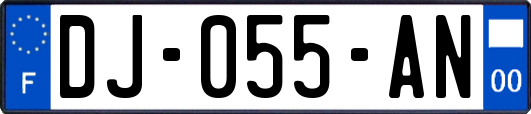 F
DJ-055-AN
00